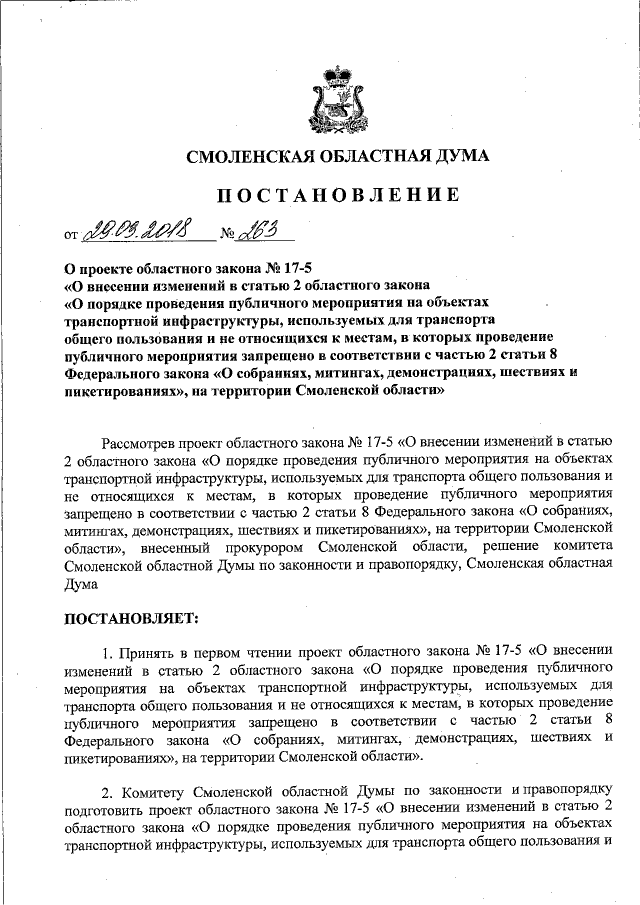 СМОЛЕНСКАЯ ОБЛАСТНАЯ ДУМА

ПОСТАНОВЛЕНИЕ

от 29.03.2018 № 263

О проекте областного закона № 17-5
«О внесении изменений в статью 2 областного закона
«О порядке проведения публичного мероприятия на объектах транспортной инфраструктуры, используемых для транспорта общего пользования и не относящихся к местам, в которых проведение публичного мероприятия запрещено в соответствии с частью 2 статьи 8 Федерального закона «О собраниях, митингах, демонстрациях, шествиях и пикетированиях», на территории Смоленской области»

Рассмотрев проект областного закона № 17-5 «О внесении изменений в статью 2 областного закона «О порядке проведения публичного мероприятия на объектах транспортной инфраструктуры, используемых для транспорта общего пользования и не относящихся к местам, в которых проведение публичного мероприятия запрещено в соответствии с частью 2 статьи 8 Федерального закона «О собраниях, митингах, демонстрациях, шествиях и пикетированиях», на территории Смоленской области», внесенный прокурором Смоленской области, решение комитета Смоленской областной Думы по законности и правопорядку, Смоленская областная Дума

ПОСТАНОВЛЯЕТ:

1. Принять в первом чтении проект областного закона № 17-5 «О внесении изменений в статью 2 областного закона «О порядке проведения публичного мероприятия на объектах транспортной инфраструктуры, используемых для транспорта общего пользования и не относящихся к местам, в которых проведение публичного мероприятия запрещено в соответствии с частью 2 статьи 8 Федерального закона «О собраниях, митингах, демонстрациях, шествиях и пикетированиях», на территории Смоленской области».

2. Комитету Смоленской областной Думы по законности и правопорядку подготовить проект областного закона № 17-5 «О внесении изменений в статью 2 областного закона «О порядке проведения публичного мероприятия на объектах транспортной инфраструктуры, используемых для транспорта общего пользования и